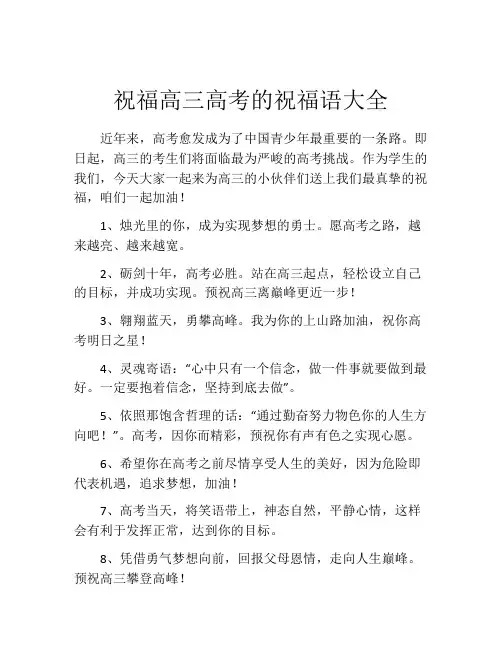 祝福高三高考的祝福语大全

近年来，高考愈发成为了中国青少年最重要的一条路。即日起，高三的考生们将面临最为严峻的高考挑战。作为学生的我们，今天大家一起来为高三的小伙伴们送上我们最真挚的祝福，咱们一起加油！

1、烛光里的你，成为实现梦想的勇士。愿高考之路，越来越亮、越来越宽。

2、砺剑十年，高考必胜。站在高三起点，轻松设立自己的目标，并成功实现。预祝高三离巅峰更近一步！

3、翱翔蓝天，勇攀高峰。我为你的上山路加油，祝你高考明日之星！

4、灵魂寄语：“心中只有一个信念，做一件事就要做到最好。一定要抱着信念，坚持到底去做”。

5、依照那饱含哲理的话：“通过勤奋努力物色你的人生方向吧！”。高考，因你而精彩，预祝你有声有色之实现心愿。

6、希望你在高考之前尽情享受人生的美好，因为危险即代表机遇，追求梦想，加油！

7、高考当天，将笑语带上，神态自然，平静心情，这样会有利于发挥正常，达到你的目标。

8、凭借勇气梦想向前，回报父母恩情，走向人生巅峰。预祝高三攀登高峰！